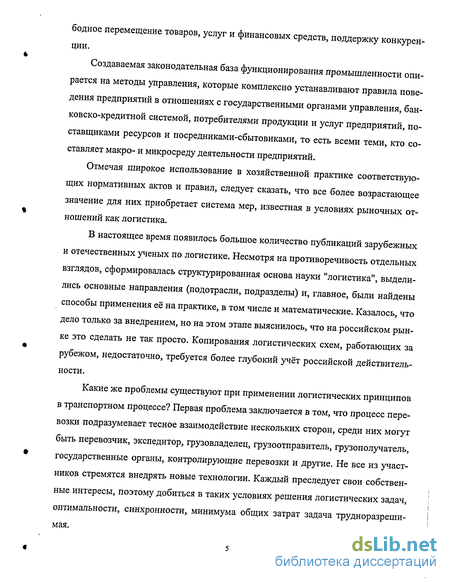 бодное перемещение товаров, услуг и финансовых средств, поддержку конкуренции.

Создаваемая законодательная база функционирования промышленности опирается на методы управления, которые комплексно устанавливают правила поведения предприятий в отношениях с государственными органами управления, банковско-кредитной системой, потребителями продукции и услуг предприятий, поставщиками ресурсов и посредниками-сбытовиками, то есть всеми теми, кто составляет макро- и микросреду деятельности предприятий.

Отмечая широкое использование в хозяйственной практике соответствующих нормативных актов и правил, следует сказать, что все более возрастающее значение для них приобретает система мер, известная в условиях рыночных отношений как логистика.

В настоящее время появилось большое количество публикаций зарубежных и отечественных ученых по логистике. Несмотря на противоречивость отдельных взглядов, сформировалась структурированная основа науки "логистика", выделились основные направления (подотрасли, подразделы) и, главное, были найдены способы применения её на практике, в том числе и математические. Казалось, что дело только за внедрением, но на этом этапе выяснилось, что на российском рынке это сделать не так просто. Копирования логистических схем, работающих за рубежом, недостаточно, требуется более глубокий учёт российской действительности.

Какие же проблемы существуют при применении логистических принципов в транспортном процессе? Первая проблема заключается в том, что процесс перевозки подразумевает тесное взаимодействие нескольких сторон, среди них могут быть перевозчик, экспедитор, грузовладелец, грузоотправитель, грузополучатель, государственные органы, контролирующие перевозки и другие. Не все из участников стремятся внедрять новые технологии. Каждый преследует свои собственные интересы, поэтому добиться в таких условиях решения логистических задач, оптимальности, синхронности, минимума общих затрат задача трудноразрешимая.

5

dsLib.net
библиотека диссертаций